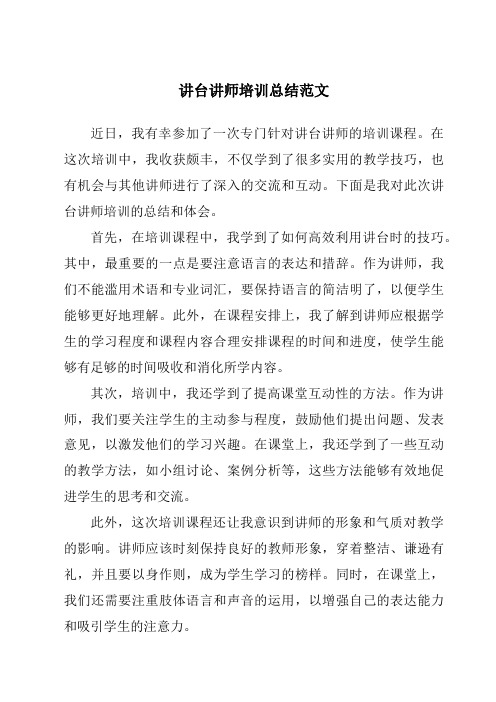 讲台讲师培训总结范文

近日，我有幸参加了一次专门针对讲台讲师的培训课程。在这次培训中，我收获颇丰，不仅学到了很多实用的教学技巧，也有机会与其他讲师进行了深入的交流和互动。下面是我对此次讲台讲师培训的总结和体会。

首先，在培训课程中，我学到了如何高效利用讲台时的技巧。其中，最重要的一点是要注意语言的表达和措辞。作为讲师，我们不能滥用术语和专业词汇，要保持语言的简洁明了，以便学生能够更好地理解。此外，在课程安排上，我了解到讲师应根据学生的学习程度和课程内容合理安排课程的时间和进度，使学生能够有足够的时间吸收和消化所学内容。

其次，培训中，我还学到了提高课堂互动性的方法。作为讲师，我们要关注学生的主动参与程度，鼓励他们提出问题、发表意见，以激发他们的学习兴趣。在课堂上，我还学到了一些互动的教学方法，如小组讨论、案例分析等，这些方法能够有效地促进学生的思考和交流。

此外，这次培训课程还让我意识到讲师的形象和气质对教学的影响。讲师应该时刻保持良好的教师形象，穿着整洁、谦逊有礼，并且要以身作则，成为学生学习的榜样。同时，在课堂上，我们还需要注重肢体语言和声音的运用，以增强自己的表达能力和吸引学生的注意力。